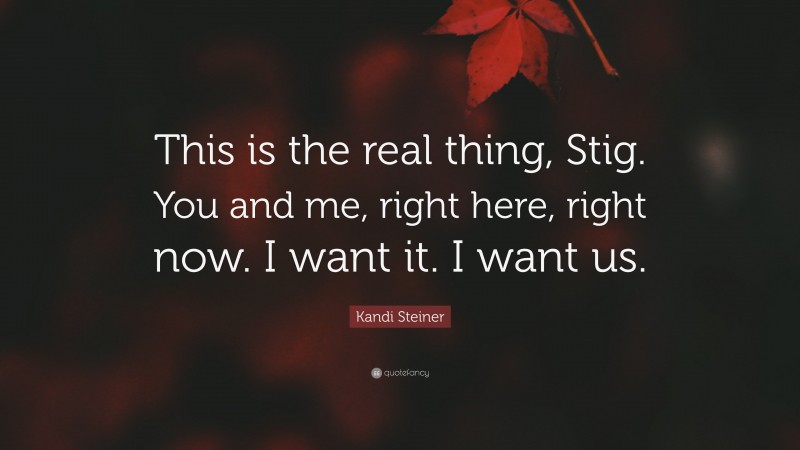 This is the real thing, Stig. You and me, right here, right now. I want it. I want us.

Kandi Steiner

quotefancy